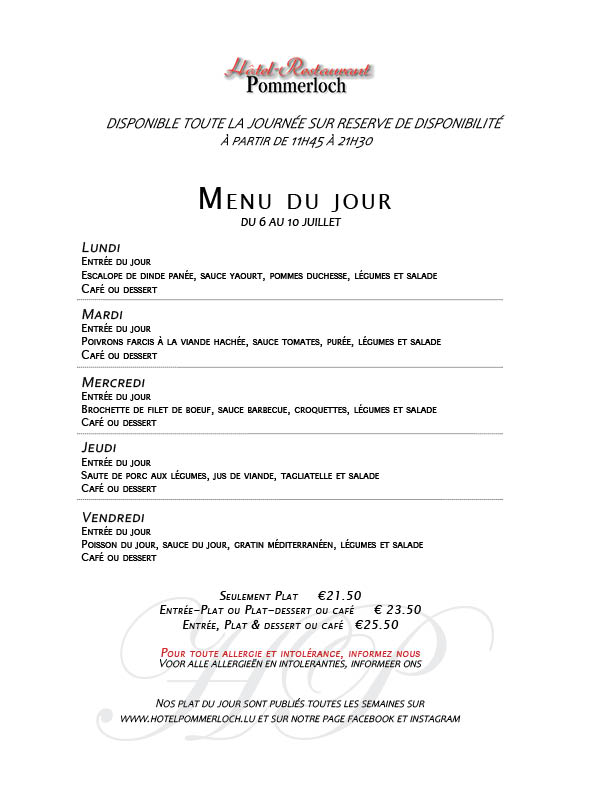 Hôtel-Restaurant
Pommerloch

DISPONIBLE TOUTE LA JOURNÉE SUR RESERVE DE DISPONIBILITÉ
À PARTIR DE 11H45 À 21H30

MENU DU JOUR
DU 6 AU 10 JUILLET

LUNDI
ENTRÉE DU JOUR
ESCALOPE DE DINDE PANÉE, SAUCE YAOURT, POMMES DUCHESSE, LÉGUMES ET SALADE
CAFÉ OU DESSERT

MARDI
ENTRÉE DU JOUR
POIVRONS FARCIS À LA VIANDE HACHÉE, SAUCE TOMATES, PURÉE, LÉGUMES ET SALADE
CAFÉ OU DESSERT

MERCREDI
ENTRÉE DU JOUR
BROCHETTE DE FILET DE BOEUF, SAUCE BARBECUE, CROQUETTES, LÉGUMES ET SALADE
CAFÉ OU DESSERT

JEUDI
ENTRÉE DU JOUR
SAUTE DE PORC AUX LÉGUMES, JUS DE VIANDE, TAGLIATELLE ET SALADE
CAFÉ OU DESSERT

VENDREDI
ENTRÉE DU JOUR
POISSON DU JOUR, SAUCE DU JOUR, GRATIN MÉDITERRANÉEN, LÉGUMES ET SALADE
CAFÉ OU DESSERT

SEULEMENT PLAT €21.50
ENTRÉE-PLAT OU PLAT-DESSERT OU CAFÉ € 23.50
ENTRÉE, PLAT & DESSERT OU CAFÉ €25.50

POUR TOUTE ALLERGIE ET INTOLÉRANCE, INFORMEZ NOUS
VOOR ALLE ALLERGIEËN EN INTOLERANTIES, INFORMEER ONS

NOS PLAT DU JOUR SONT PUBLIÉS TOUTES LES SEMAINES SUR
WWW.HOTELPOMMERLOCH.LU ET SUR NOTRE PAGE FACEBOOK ET INSTAGRAM

HP